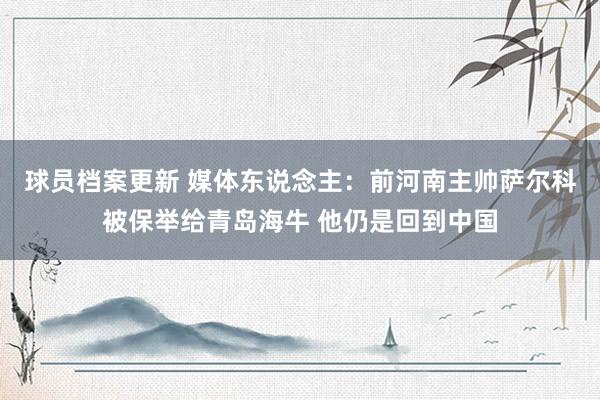 球员档案更新 媒体东说念主：前河南主帅萨尔科被保举给青岛海牛 他仍是回到中国